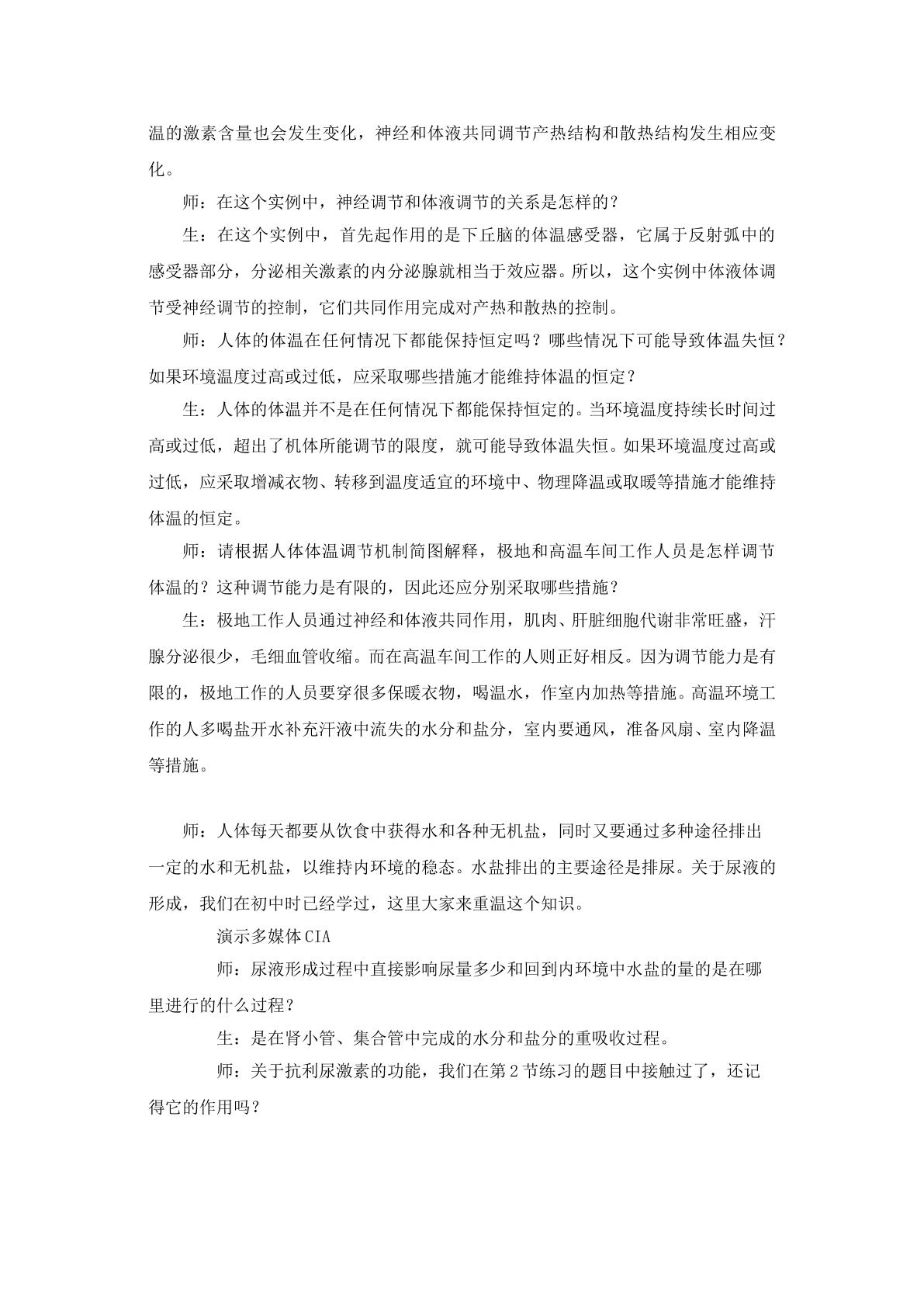 温的激素含量也会发生变化，神经和体液共同调节产热结构和散热结构发生相应变化。

师：在这个实例中，神经调节和体液调节的关系是怎样的？

生：在这个实例中，首先起作用的是下丘脑的体温感受器，它属于反射弧中的感受器部分，分泌相关激素的内分泌腺就相当于效应器。所以，这个实例中体液体调节受神经调节的控制，它们共同作用完成对产热和散热的控制。

师：人体的体温在任何情况下都能保持恒定吗？哪些情况下可能导致体温失恒？如果环境温度过高或过低，应采取哪些措施才能维持体温的恒定？

生：人体的体温并不是在任何情况下都能保持恒定的。当环境温度持续长时间过高或过低，超出了机体所能调节的限度，就可能导致体温失恒。如果环境温度过高或过低，应采取增减衣物、转移到温度适宜的环境中、物理降温或取暖等措施才能维持体温的恒定。

师：请根据人体体温调节机制简图解释，极地和高温车间工作人员是怎样调节体温的？这种调节能力是有限的，因此还应分别采取哪些措施？

生：极地工作人员通过神经和体液共同作用，肌肉、肝脏细胞代谢非常旺盛，汗腺分泌很少，毛细血管收缩。而在高温车间工作的人则正好相反。因为调节能力是有限的，极地工作的人员要穿很多保暖衣物，喝温水，作室内加热等措施。高温环境工作的人多喝盐开水补充汗液中流失的水分和盐分，室内要通风，准备风扇、室内降温等措施。

师：人体每天都要从饮食中获得水和各种无机盐，同时又要通过多种途径排出一定的水和无机盐，以维持内环境的稳态。水盐排出的主要途径是排尿。关于尿液的形成，我们在初中时已经学过，这里大家来重温这个知识。

演示多媒体CIA

师：尿液形成过程中直接影响尿量多少和回到内环境中水盐的量的是在哪里进行的什么过程？

生：是在肾小管、集合管中完成的水分和盐分的重吸收过程。

师：关于抗利尿激素的功能，我们在第2节练习的题目中接触过了，还记得它的作用吗？